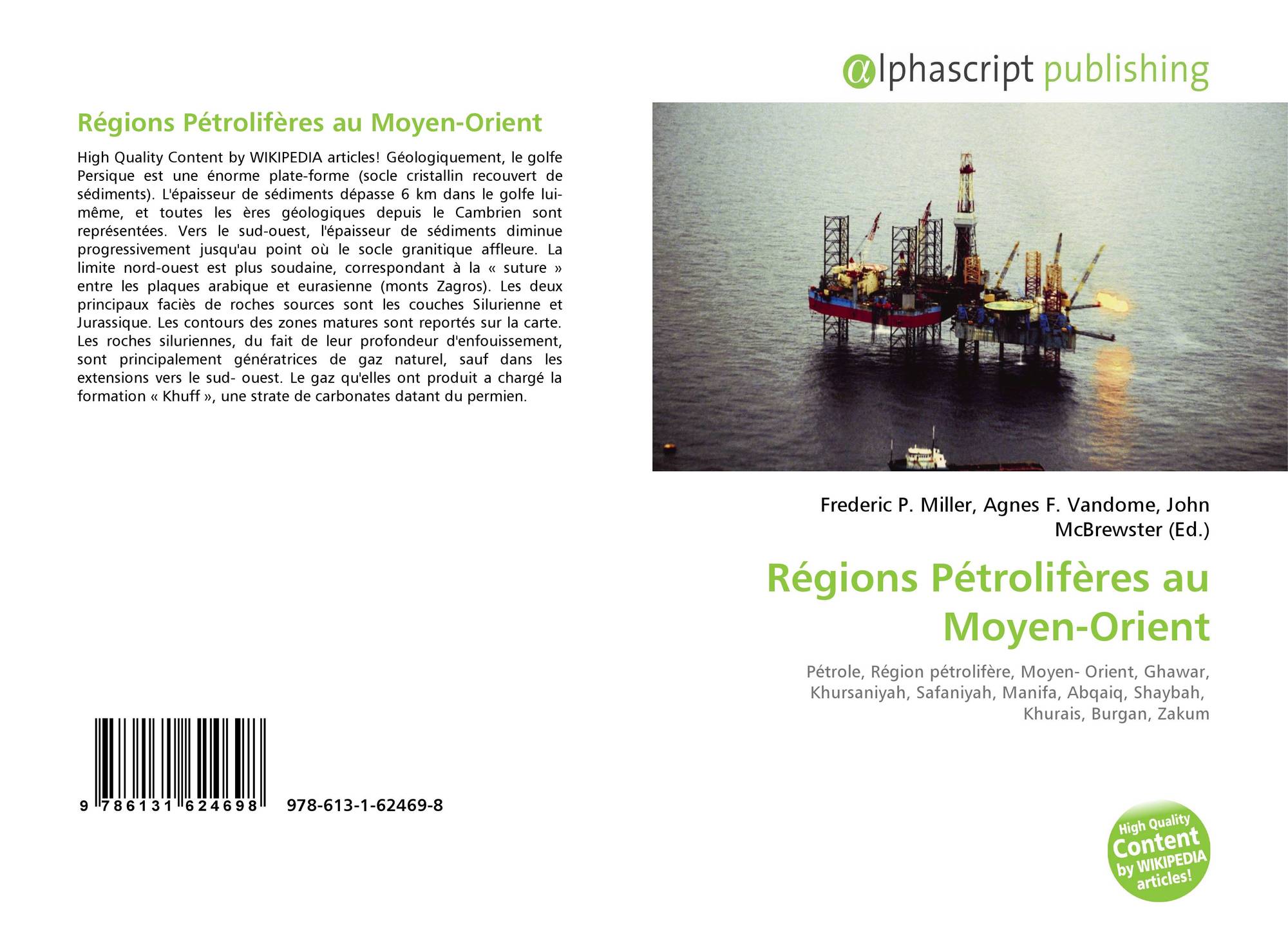 Régions Pétrolifères au Moyen-Orient

High Quality Content by WIKIPEDIA articles! Géologiquement, le golfe Persique est une énorme plate-forme (socle cristallin recouvert de sédiments). L'épaisseur de sédiments dépasse 6 km dans le golfe lui-même, et toutes les ères géologiques depuis le Cambrien sont représentées. Vers le sud-ouest, l'épaisseur de sédiments diminue progressivement jusqu'au point où le socle granitique affleure. La limite nord-ouest est plus soudaine, correspondant à la « suture » entre les plaques arabique et eurasienne (monts Zagros). Les deux principaux faciès de roches sources sont les couches Silurienne et Jurassique. Les contours des zones matures sont reportés sur la carte. Les roches siluriennes, du fait de leur profondeur d'enfouissement, sont principalement génératrices de gaz naturel, sauf dans les extensions vers le sud- ouest. Le gaz qu'elles ont produit a chargé la formation « Khuff », une strate de carbonates datant du permien.

9 786131 624698 978-613-1-62469-8

@lphascript publishing

Frederic P. Miller, Agnes F. Vandome, John McBrewster (Ed.)

Régions Pétrolifères au Moyen-Orient

Pétrole, Région pétrolifère, Moyen- Orient, Ghawar, Khursaniyah, Safaniyah, Manifa, Abqaiq, Shaybah, Khurais, Burgan, Zakum

High Quality Content by WIKIPEDIA articles!